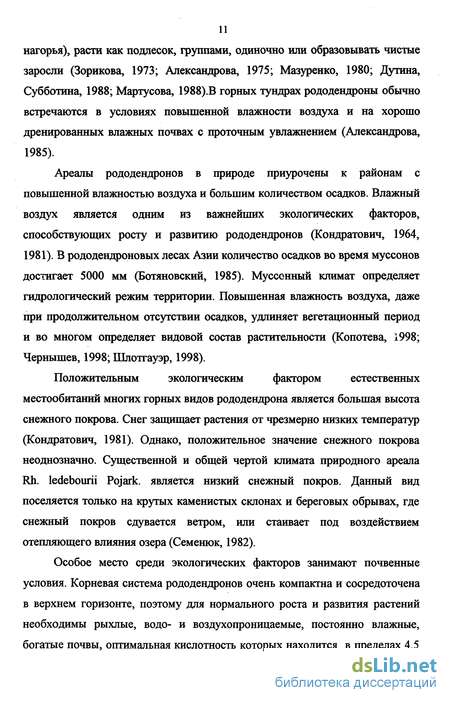 11

нагорья), расти как подлесок, группами, одиночно или образовывать чистые заросли (Зорикова, 1973; Александрова, 1975; Мазуренко, 1980; Дутина, Субботина, 1988; Мартусова, 1988).В горных тундрах рододендроны обычно встречаются в условиях повышенной влажности воздуха и на хорошо дренированных влажных почвах с проточным увлажнением (Александрова, 1985).

Ареалы рододендронов в природе приурочены к районам с повышенной влажностью воздуха и большим количеством осадков. Влажный воздух является одним из важнейших экологических факторов, способствующих росту и развитию рододендронов (Кондратович, 1964, 1981). В рододендроновых лесах Азии количество осадков во время муссонов достигает 5000 мм (Ботяновский, 1985). Муссонный климат определяет гидрологический режим территории. Повышенная влажность воздуха, даже при продолжительном отсутствии осадков, удлиняет вегетационный период и во многом определяет видовой состав растительности (Копотева, 1998; Чернышев, 1998; Шлотгауэр, 1998).

Положительным экологическим фактором естественных местообитаний многих горных видов рододендрона является большая высота снежного покрова. Снег защищает растения от чрезмерно низких температур (Кондратович, 1981). Однако, положительное значение снежного покрова неоднозначно. Существенной и общей чертой климата природного ареала Rh. ledebourii Pojark. является низкий снежный покров. Данный вид поселяется только на крутых каменистых склонах и береговых обрывах, где снежный покров сдувается ветром, или стаивает под воздействием отепляющего влияния озера (Семенюк, 1982).

Особое место среди экологических факторов занимают почвенные условия. Корневая система рододендронов очень компактна и сосредоточена в верхнем горизонте, поэтому для нормального роста и развития растений необходимы рыхлые, водо- и воздухопроницаемые, постоянно влажные, богатые почвы, оптимальная кислотность которых находится в пределах 4.5

dsLib.net
библиотека диссертаций